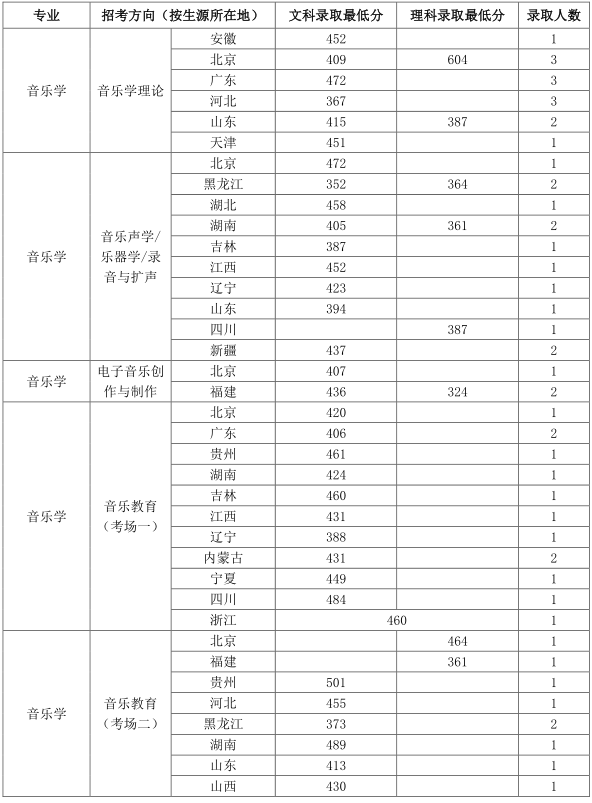 | 专业 | 招考方向（按生源所在地） | | 文科录取最低分 | 理科录取最低分 | 录取人数 |
|---|---|---|---|---|---|
| 音乐学 | 音乐学理论 | 安徽 | 452 | | 1 |
| | | 北京 | 409 | 604 | 3 |
| | | 广东 | 472 | | 3 |
| | | 河北 | 367 | | 3 |
| | | 山东 | 415 | 387 | 2 |
| | | 天津 | 451 | | 1 |
| 音乐学 | 音乐声学/乐器学/录音与扩声 | 北京 | 472 | | 1 |
| | | 黑龙江 | 352 | 364 | 2 |
| | | 湖北 | 458 | | 1 |
| | | 湖南 | 405 | 361 | 2 |
| | | 吉林 | 387 | | 1 |
| | | 江西 | 452 | | 1 |
| | | 辽宁 | 423 | | 1 |
| | | 山东 | 394 | | 1 |
| | | 四川 | | 387 | 1 |
| | | 新疆 | 437 | | 2 |
| 音乐学 | 电子音乐创作与制作 | 北京 | 407 | | 1 |
| | | 福建 | 436 | 324 | 2 |
| 音乐学 | 音乐教育（考场一） | 北京 | 420 | | 1 |
| | | 广东 | 406 | | 2 |
| | | 贵州 | 461 | | 1 |
| | | 湖南 | 424 | | 1 |
| | | 吉林 | 460 | | 1 |
| | | 江西 | 431 | | 1 |
| | | 辽宁 | 388 | | 1 |
| | | 内蒙古 | 431 | | 2 |
| | | 宁夏 | 449 | | 1 |
| | | 四川 | 484 | | 1 |
| | | 浙江 | 460 | | 1 |
| 音乐学 | 音乐教育（考场二） | 北京 | | 464 | 1 |
| | | 福建 | | 361 | 1 |
| | | 贵州 | 501 | | 1 |
| | | 河北 | 455 | | 1 |
| | | 黑龙江 | 373 | | 2 |
| | | 湖南 | 489 | | 1 |
| | | 山东 | 413 | | 1 |
| | | 山西 | 430 | | 1 |